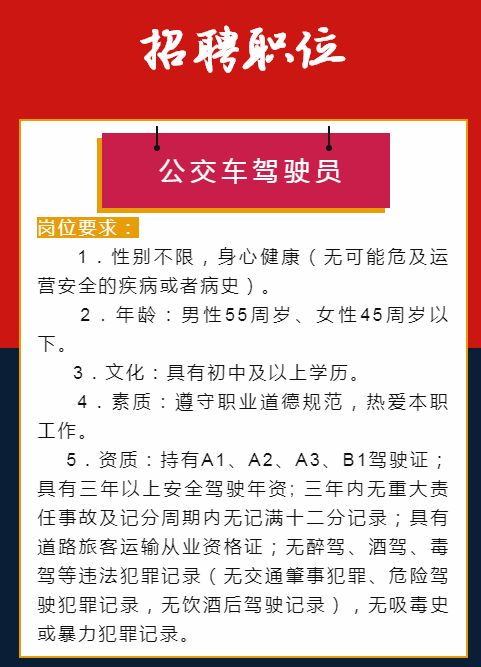 招聘职位

公交车驾驶员

岗位要求：

1．性别不限，身心健康（无可能危及运营安全的疾病或者病史）。

2．年龄：男性55周岁、女性45周岁以下。

3．文化：具有初中及以上学历。

4．素质：遵守职业道德规范，热爱本职工作。

5．资质：持有A1、A2、A3、B1驾驶证；具有三年以上安全驾驶年资;三年内无重大责任事故及记分周期内无记满十二分记录；具有道路旅客运输从业资格证；无醉驾、酒驾、毒驾等违法犯罪记录（无交通肇事犯罪、危险驾驶犯罪记录，无饮酒后驾驶记录），无吸毒史或暴力犯罪记录。